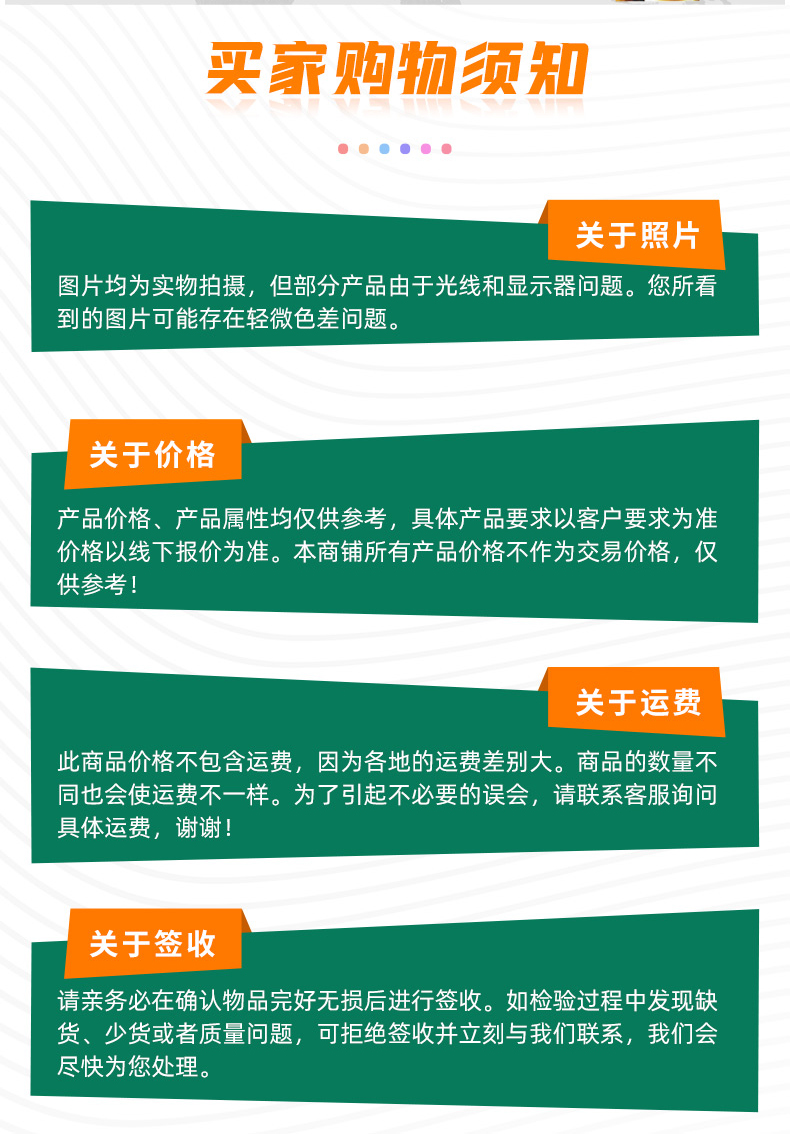 买家购物须知

关于照片

图片均为实物拍摄，但部分产品由于光线和显示器问题。您所看到的图片可能存在轻微色差问题。

关于价格

产品价格、产品属性均仅供参考，具体产品要求以客户要求为准价格以线下报价为准。本商铺所有产品价格不作为交易价格，仅供参考！

关于运费

此商品价格不包含运费，因为各地的运费差别大。商品的数量不同也会使运费不一样。为了引起不必要的误会，请联系客服询问具体运费，谢谢！

关于签收

请亲务必在确认物品完好无损后进行签收。如检验过程中发现缺货、少货或者质量问题，可拒绝签收并立刻与我们联系，我们会尽快为您处理。